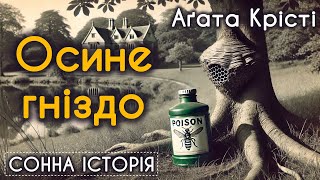 Аґата Крісті

Осине гніздо

POISON

СОННА ІСТОРІЯ